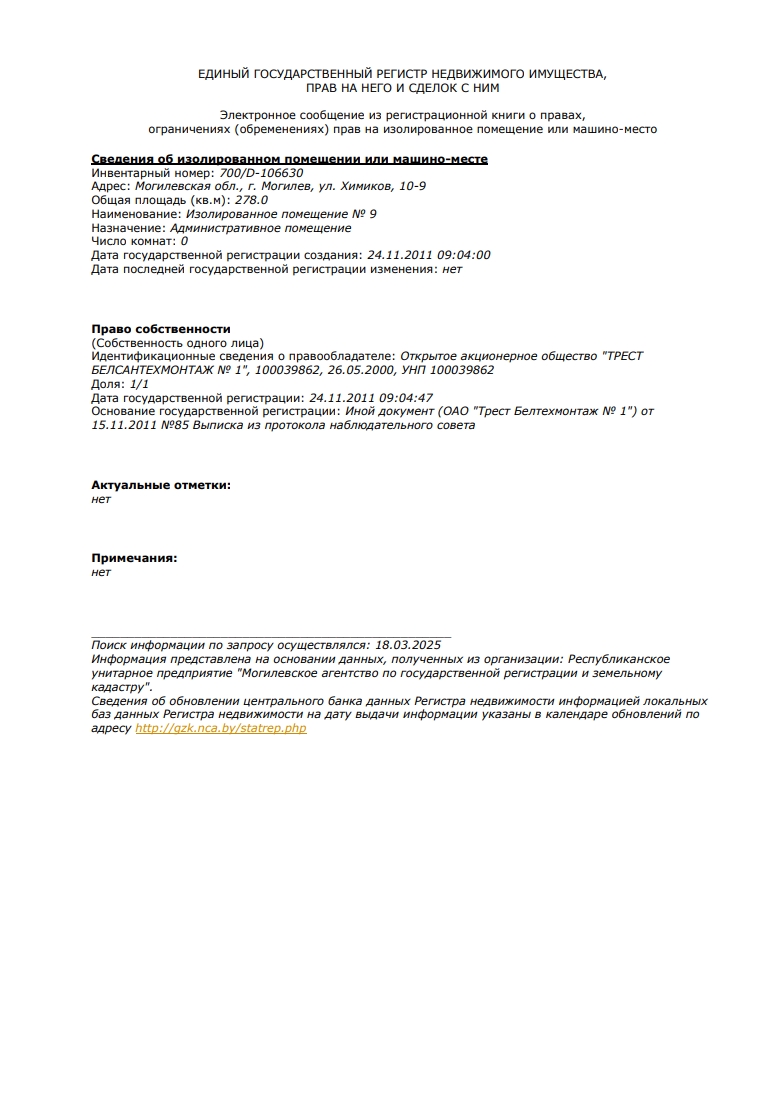 ЕДИНЫЙ ГОСУДАРСТВЕННЫЙ РЕГИСТР НЕДВИЖИМОГО ИМУЩЕСТВА, ПРАВ НА НЕГО И СДЕЛОК С НИМ

Электронное сообщение из регистрационной книги о правах, ограничениях (обременениях) прав на изолированное помещение или машино-место

Сведения об изолированном помещении или машино-месте
Инвентарный номер: 700/D-106630
Адрес: Могилевская обл., г. Могилев, ул. Химиков, 10-9
Общая площадь (кв.м): 278.0
Наименование: Изолированное помещение № 9
Назначение: Административное помещение
Число комнат: 0
Дата государственной регистрации создания: 24.11.2011 09:04:00
Дата последней государственной регистрации изменения: нет

Право собственности
(Собственность одного лица)
Идентификационные сведения о правообладателе: Открытое акционерное общество "ТРЕСТ БЕЛСАНТЕХМОНТАЖ № 1", 100039862, 26.05.2000, УНП 100039862
Доля: 1/1
Дата государственной регистрации: 24.11.2011 09:04:47
Основание государственной регистрации: Иной документ (ОАО "Трест Белтехмонтаж № 1") от 15.11.2011 №85 Выписка из протокола наблюдательного совета

Актуальные отметки:
нет

Примечания:
нет

Поиск информации по запросу осуществлялся: 18.03.2025
Информация представлена на основании данных, полученных из организации: Республиканское унитарное предприятие "Могилевское агентство по государственной регистрации и земельному кадастру".
Сведения об обновлении центрального банка данных Регистра недвижимости информацией локальных баз данных Регистра недвижимости на дату выдачи информации указаны в календаре обновлений по адресу http://gzk.nca.by/statrep.php